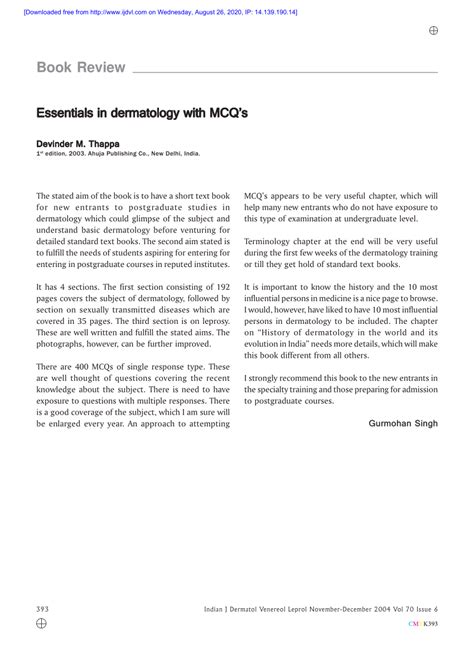 [Downloaded free from http://www.ijdvl.com on Wednesday, August 26, 2020, IP: 14.139.190.14]

Book Review

Essentials in dermatology with MCQ's

Devinder M. Thappa
1st edition, 2003. Ahuja Publishing Co., New Delhi, India.

The stated aim of the book is to have a short text book for new entrants to postgraduate studies in dermatology which could glimpse of the subject and understand basic dermatology before venturing for detailed standard text books. The second aim stated is to fulfill the needs of students aspiring for entering for entering in postgraduate courses in reputed institutes.

It has 4 sections. The first section consisting of 192 pages covers the subject of dermatology, followed by section on sexually transmitted diseases which are covered in 35 pages. The third section is on leprosy. These are well written and fulfill the stated aims. The photographs, however, can be further improved.

There are 400 MCQs of single response type. These are well thought of questions covering the recent knowledge about the subject. There is need to have exposure to questions with multiple responses. There is a good coverage of the subject, which I am sure will be enlarged every year. An approach to attempting MCQ's appears to be very useful chapter, which will help many new entrants who do not have exposure to this type of examination at undergraduate level.

Terminology chapter at the end will be very useful during the first few weeks of the dermatology training or till they get hold of standard text books.

It is important to know the history and the 10 most influential persons in medicine is a nice page to browse. I would, however, have liked to have 10 most influential persons in dermatology to be included. The chapter on "History of dermatology in the world and its evolution in India" needs more details, which will make this book different from all others.

I strongly recommend this book to the new entrants in the specialty training and those preparing for admission to postgraduate courses.

Gurmohan Singh

393

Indian J Dermatol Venereol Leprol November-December 2004 Vol 70 Issue 6

CMYK393